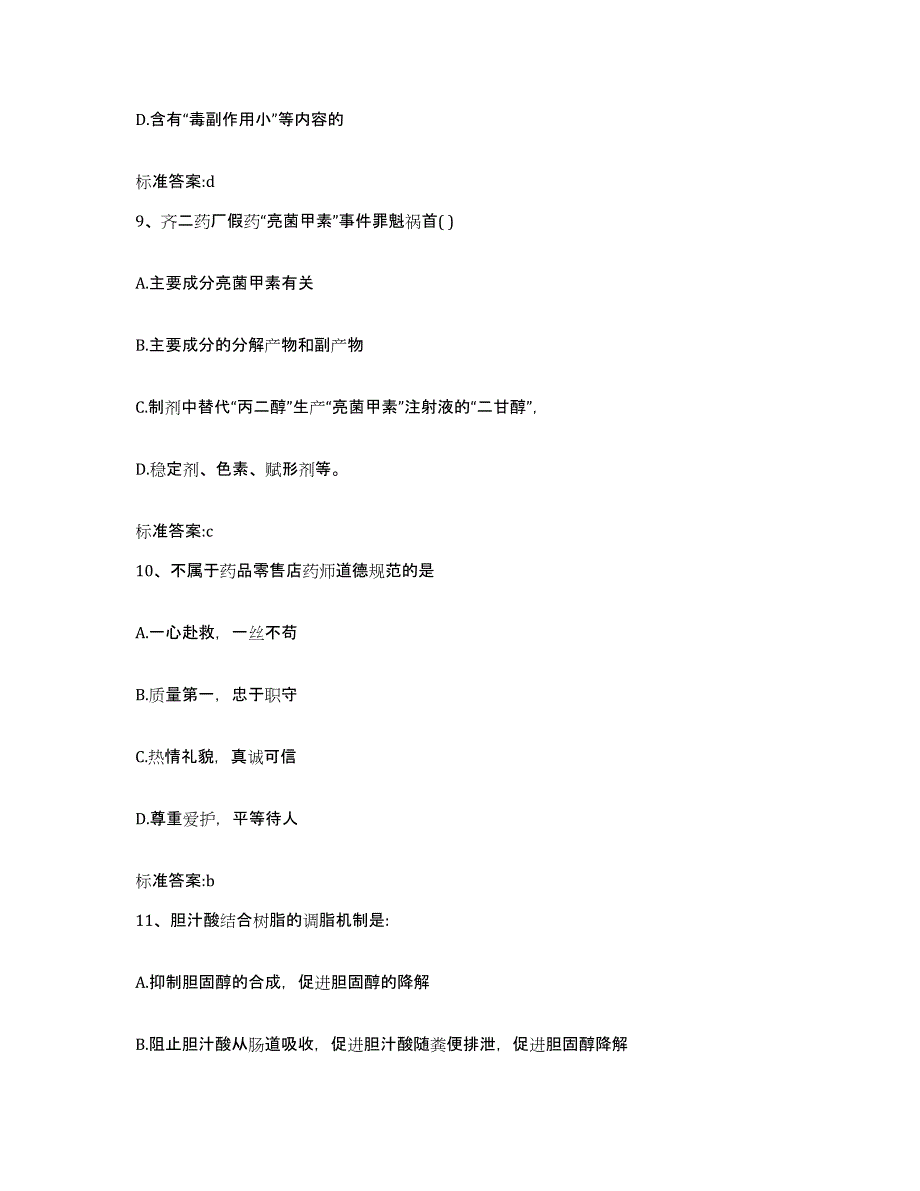 D.含有“毒副作用小”等内容的

标准答案:d

9、齐二药厂假药“亮菌甲素”事件罪魁祸首( )

A.主要成分亮菌甲素有关

B.主要成分的分解产物和副产物

C.制剂中替代“丙二醇”生产“亮菌甲素”注射液的“二甘醇”,

D.稳定剂、色素、赋形剂等。

标准答案:c

10、不属于药品零售店药师道德规范的是

A.一心赴救，一丝不苟

B.质量第一，忠于职守

C.热情礼貌，真诚可信

D.尊重爱护，平等待人

标准答案:b

11、胆汁酸结合树脂的调脂机制是:

A.抑制胆固醇的合成，促进胆固醇的降解

B.阻止胆汁酸从肠道吸收，促进胆汁酸随粪便排泄，促进胆固醇降解